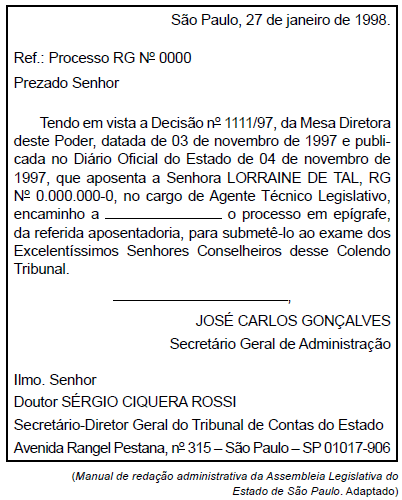 São Paulo, 27 de janeiro de 1998.

Ref.: Processo RG Nº 0000

Prezado Senhor

Tendo em vista a Decisão nº 1111/97, da Mesa Diretora deste Poder, datada de 03 de novembro de 1997 e publicada no Diário Oficial do Estado de 04 de novembro de 1997, que aposenta a Senhora LORRAINE DE TAL, RG Nº 0.000.000-0, no cargo de Agente Técnico Legislativo, encaminho a ______________ o processo em epígrafe, da referida aposentadoria, para submetê-lo ao exame dos Excelentíssimos Senhores Conselheiros desse Colendo Tribunal.

______________________,

JOSÉ CARLOS GONÇALVES

Secretário Geral de Administração

Ilmo. Senhor

Doutor SÉRGIO CIQUERA ROSSI

Secretário-Diretor Geral do Tribunal de Contas do Estado

Avenida Rangel Pestana, nº 315 – São Paulo – SP 01017-906

(Manual de redação administrativa da Assembleia Legislativa do Estado de São Paulo. Adaptado)